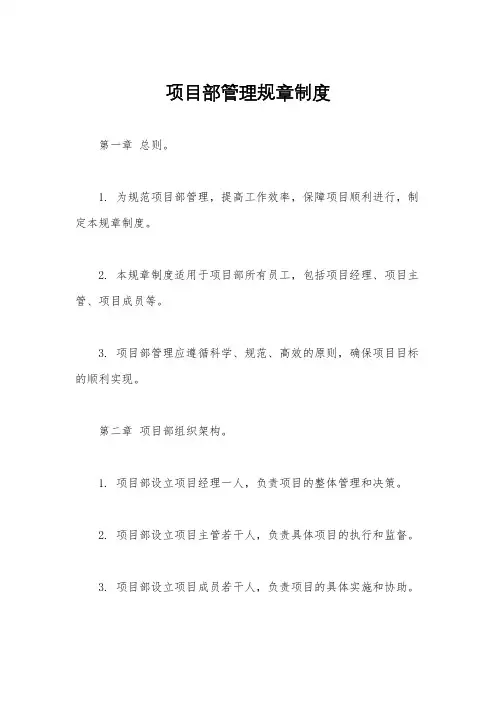 项目部管理规章制度

第一章 总则。

1. 为规范项目部管理，提高工作效率，保障项目顺利进行，制定本规章制度。

2. 本规章制度适用于项目部所有员工，包括项目经理、项目主管、项目成员等。

3. 项目部管理应遵循科学、规范、高效的原则，确保项目目标的顺利实现。

第二章 项目部组织架构。

1. 项目部设立项目经理一人，负责项目的整体管理和决策。

2. 项目部设立项目主管若干人，负责具体项目的执行和监督。

3. 项目部设立项目成员若干人，负责项目的具体实施和协助。